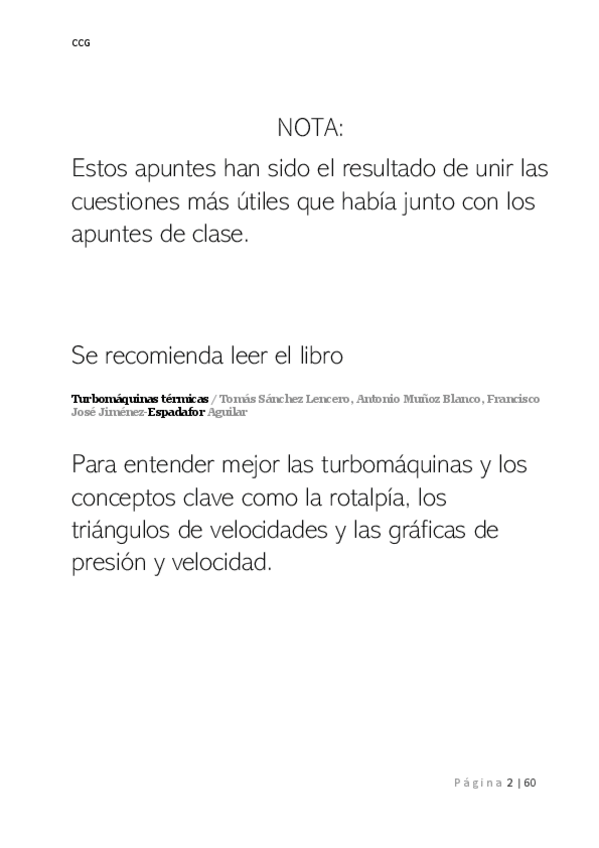 CCG

NOTA:

Estos apuntes han sido el resultado de unir las cuestiones más útiles que había junto con los apuntes de clase.

Se recomienda leer el libro

Turbomáquinas térmicas / Tomás Sánchez Lencero, Antonio Muñoz Blanco, Francisco José Jiménez-Espadafor Aguilar

Para entender mejor las turbomáquinas y los conceptos clave como la rotalpía, los triángulos de velocidades y las gráficas de presión y velocidad.

Página 2 | 60